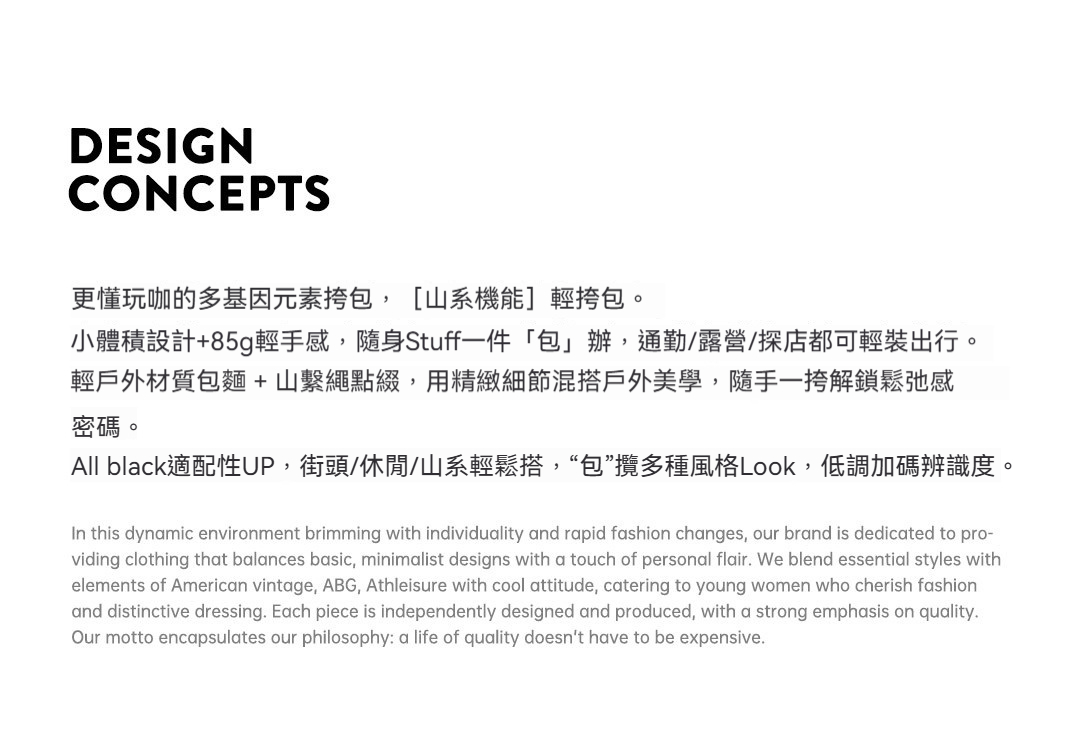 DESIGN
CONCEPTS

更懂玩咖的多基因元素挎包，［山系機能］輕挎包。
小體積設計+85g輕手感，隨身Stuff一件「包」辦，通勤/露營/探店都可輕裝出行。
輕戶外材質包麵 + 山繫繩點綴，用精緻細節混搭戶外美學，隨手一挎解鎖鬆弛感密碼。
All black適配性UP，街頭/休閒/山系輕鬆搭，“包”攬多種風格Look，低調加碼辨識度。

In this dynamic environment brimming with individuality and rapid fashion changes, our brand is dedicated to providing clothing that balances basic, minimalist designs with a touch of personal flair. We blend essential styles with elements of American vintage, ABG, Athleisure with cool attitude, catering to young women who cherish fashion and distinctive dressing. Each piece is independently designed and produced, with a strong emphasis on quality. Our motto encapsulates our philosophy: a life of quality doesn't have to be expensive.